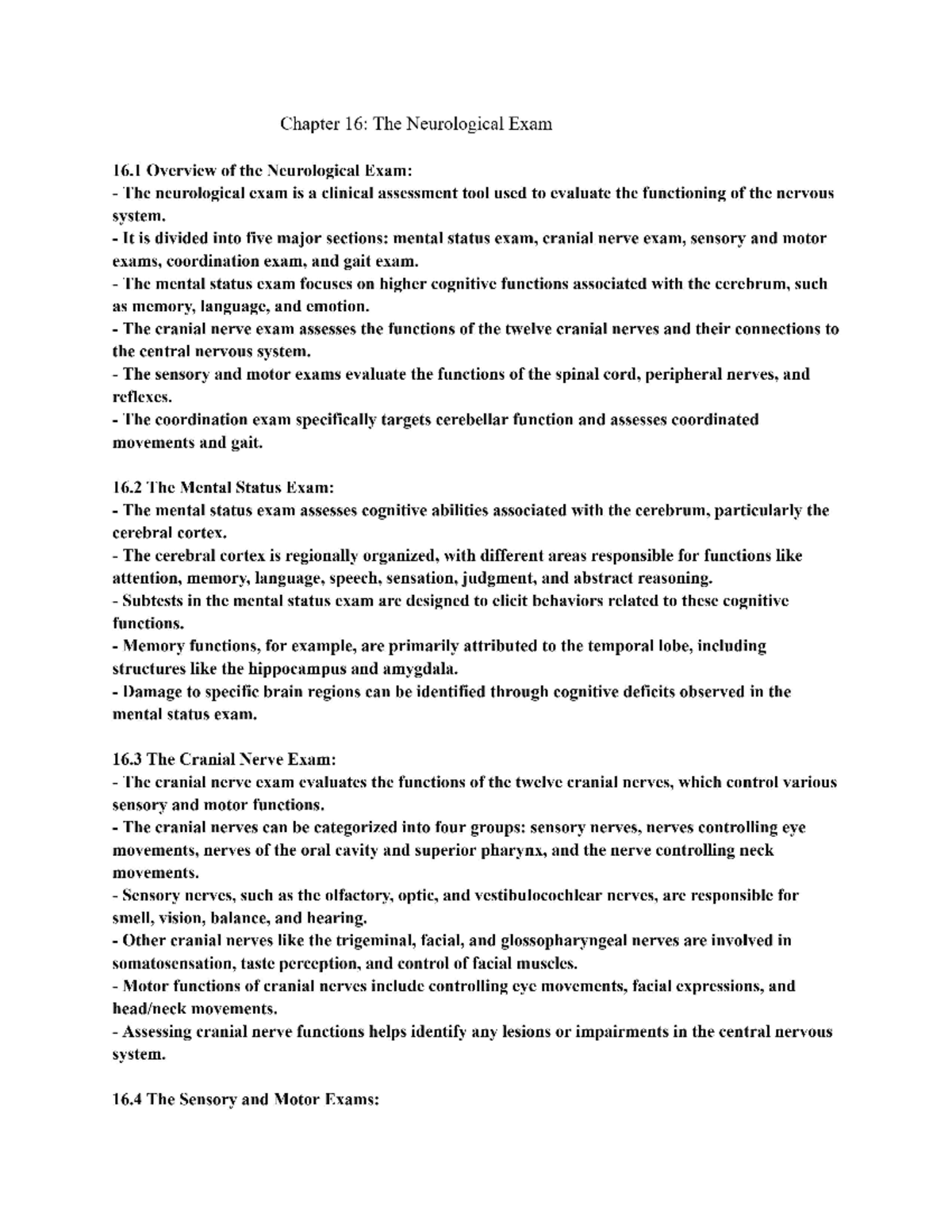 Chapter 16: The Neurological Exam

16.1 Overview of the Neurological Exam:
- The neurological exam is a clinical assessment tool used to evaluate the functioning of the nervous system.
- It is divided into five major sections: mental status exam, cranial nerve exam, sensory and motor exams, coordination exam, and gait exam.
- The mental status exam focuses on higher cognitive functions associated with the cerebrum, such as memory, language, and emotion.
- The cranial nerve exam assesses the functions of the twelve cranial nerves and their connections to the central nervous system.
- The sensory and motor exams evaluate the functions of the spinal cord, peripheral nerves, and reflexes.
- The coordination exam specifically targets cerebellar function and assesses coordinated movements and gait.

16.2 The Mental Status Exam:
- The mental status exam assesses cognitive abilities associated with the cerebrum, particularly the cerebral cortex.
- The cerebral cortex is regionally organized, with different areas responsible for functions like attention, memory, language, speech, sensation, judgment, and abstract reasoning.
- Subtests in the mental status exam are designed to elicit behaviors related to these cognitive functions.
- Memory functions, for example, are primarily attributed to the temporal lobe, including structures like the hippocampus and amygdala.
- Damage to specific brain regions can be identified through cognitive deficits observed in the mental status exam.

16.3 The Cranial Nerve Exam:
- The cranial nerve exam evaluates the functions of the twelve cranial nerves, which control various sensory and motor functions.
- The cranial nerves can be categorized into four groups: sensory nerves, nerves controlling eye movements, nerves of the oral cavity and superior pharynx, and the nerve controlling neck movements.
- Sensory nerves, such as the olfactory, optic, and vestibulocochlear nerves, are responsible for smell, vision, balance, and hearing.
- Other cranial nerves like the trigeminal, facial, and glossopharyngeal nerves are involved in somatosensation, taste perception, and control of facial muscles.
- Motor functions of cranial nerves include controlling eye movements, facial expressions, and head/neck movements.
- Assessing cranial nerve functions helps identify any lesions or impairments in the central nervous system.

16.4 The Sensory and Motor Exams: